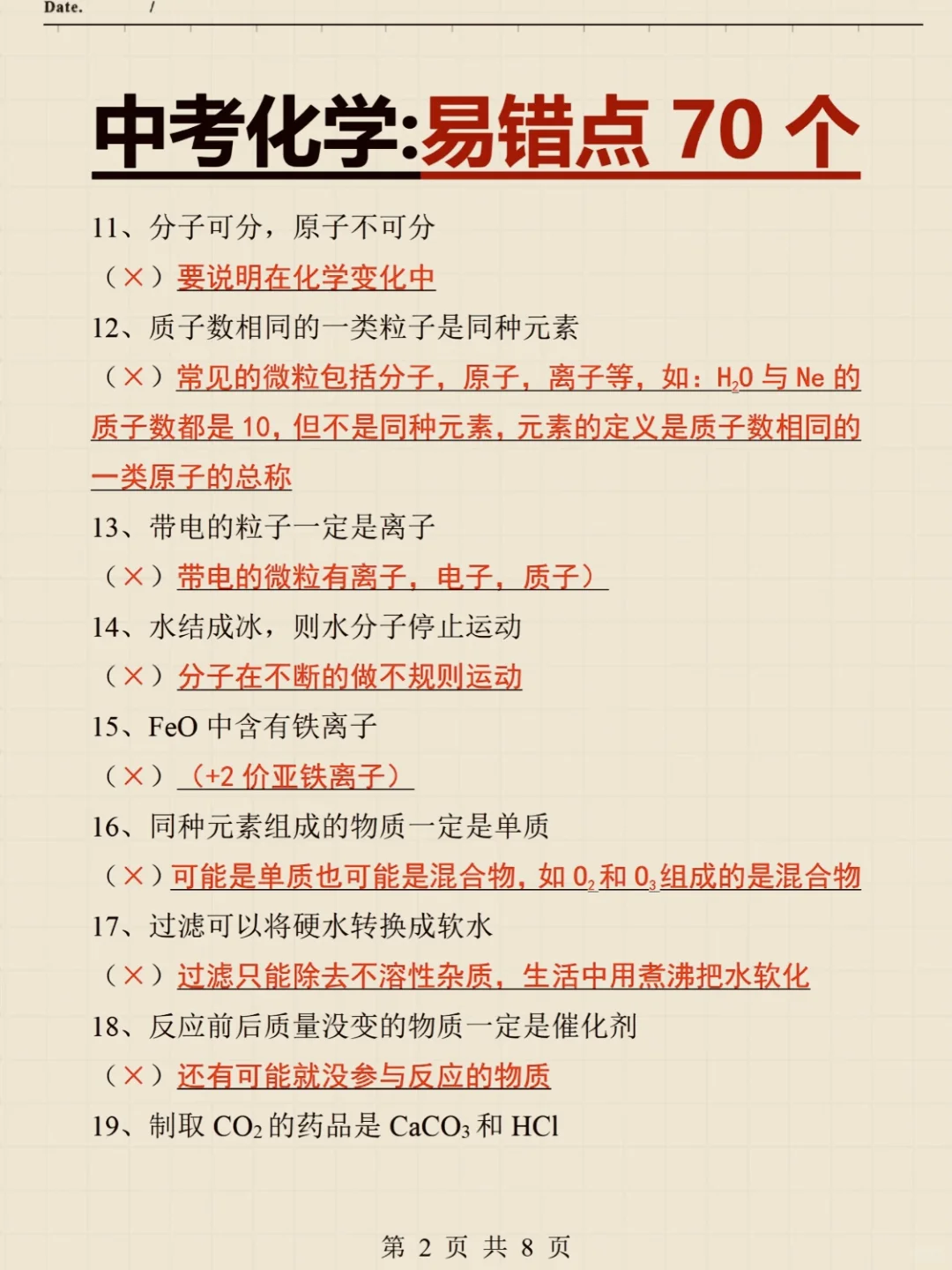 Date. /

中考化学:易错点 70 个

11、分子可分，原子不可分

（×）要说明在化学变化中

12、质子数相同的一类粒子是同种元素

（×）常见的微粒包括分子，原子，离子等，如：$H_2O$ 与 Ne 的质子数都是 10，但不是同种元素，元素的定义是质子数相同的一类原子的总称

13、带电的粒子一定是离子

（×）带电的微粒有离子，电子，质子）

14、水结成冰，则水分子停止运动

（×）分子在不断的做不规则运动

15、FeO 中含有铁离子

（×）（+2 价亚铁离子）

16、同种元素组成的物质一定是单质

（×）可能是单质也可能是混合物，如 $O_2$ 和 $O_3$ 组成的是混合物

17、过滤可以将硬水转换成软水

（×）过滤只能除去不溶性杂质，生活中用煮沸把水软化

18、反应前后质量没变的物质一定是催化剂

（×）还有可能就没参与反应的物质

19、制取 $CO_2$ 的药品是 $CaCO_3$ 和 HCl

第 2 页 共 8 页